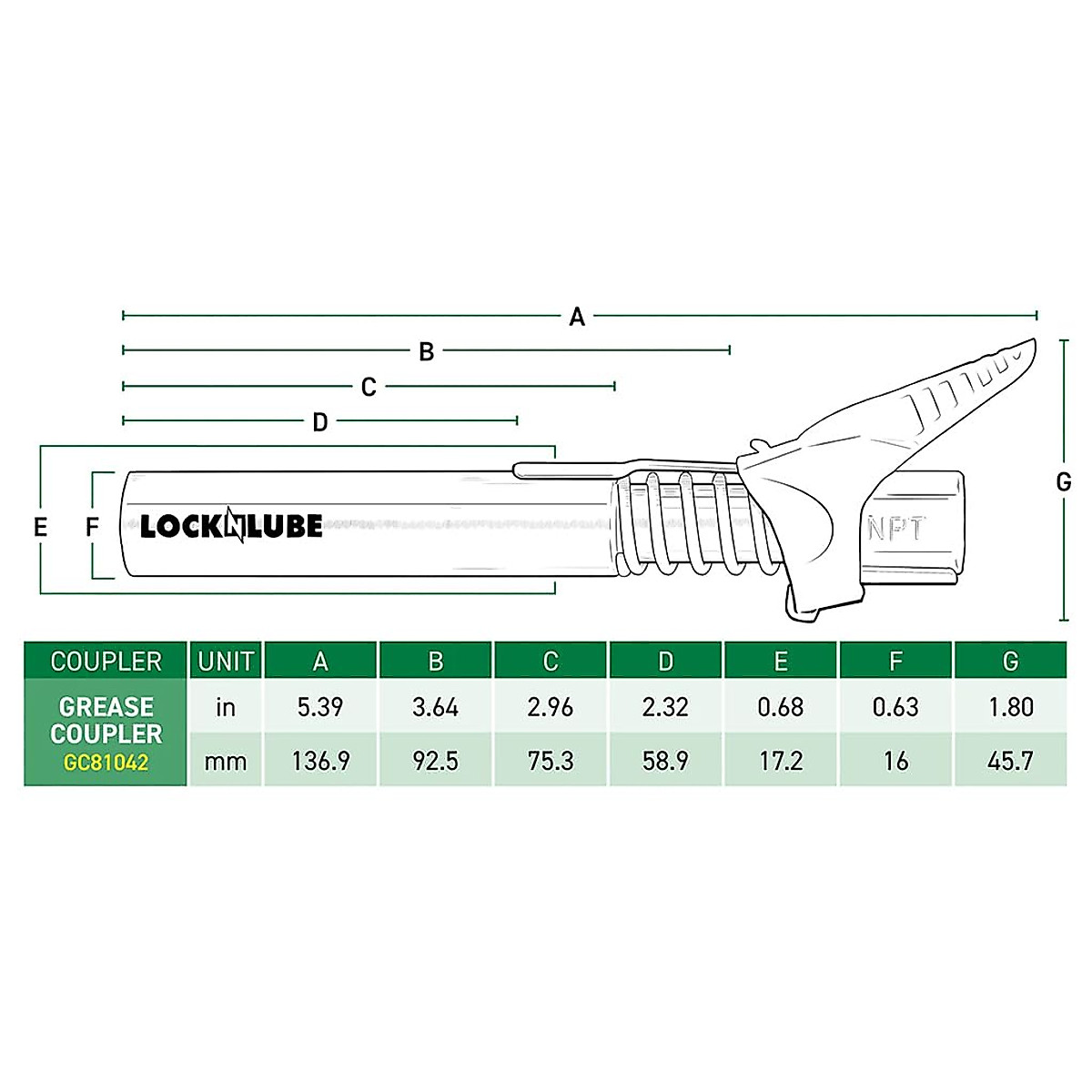 A

B

C

D

E

F

G

LOCKNLUBE

NPT

| COUPLER | UNIT | A | B | C | D | E | F | G |
|---|---|---|---|---|---|---|---|---|
| GREASE COUPLER GC81042 | in | 5.39 | 3.64 | 2.96 | 2.32 | 0.68 | 0.63 | 1.80 |
| | mm | 136.9 | 92.5 | 75.3 | 58.9 | 17.2 | 16 | 45.7 |